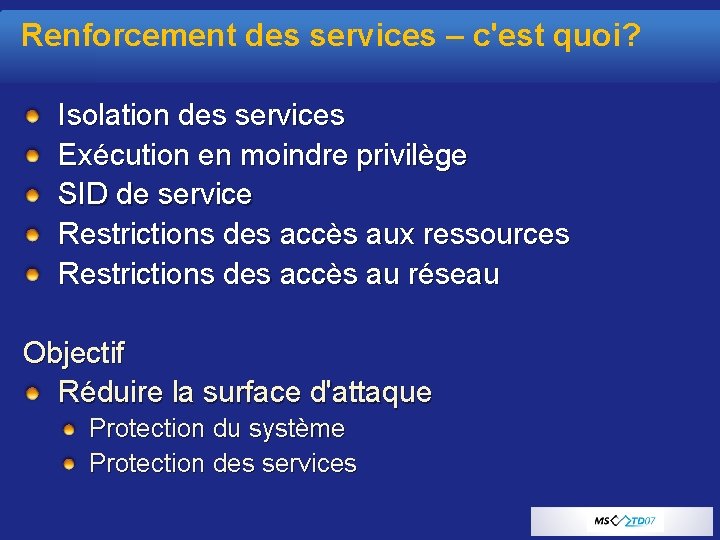 Renforcement des services – c'est quoi?

Isolation des services
Exécution en moindre privilège
SID de service
Restrictions des accès aux ressources
Restrictions des accès au réseau

Objectif
Réduire la surface d'attaque
Protection du système
Protection des services

MS TD07